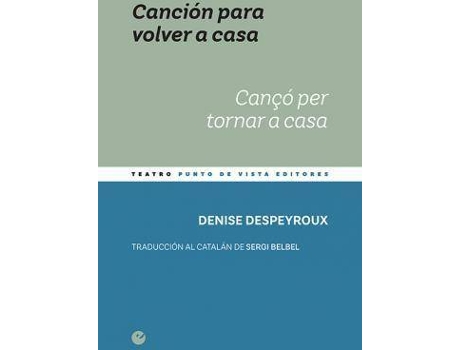 Canción para volver a casa

Cançó per tornar a casa

TEATRO PUNTO DE VISTA EDITORES

DENISE DESPEYROUX

TRADUCCIÓN AL CATALÁN DE SERGI BELBEL